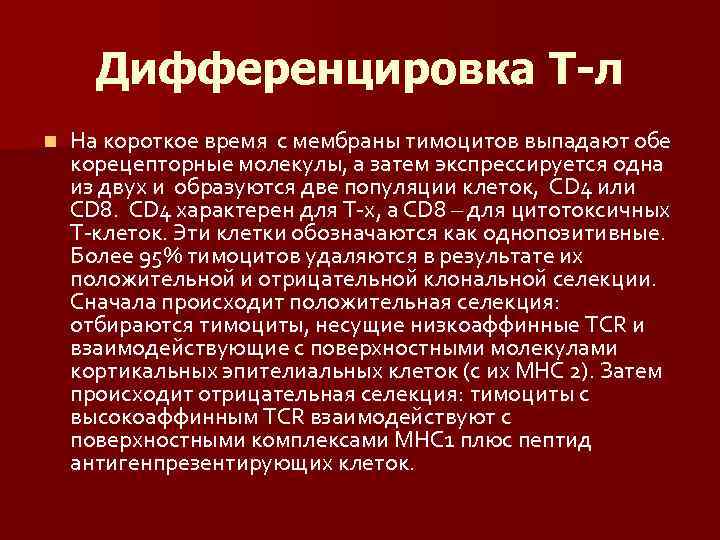 Дифференцировка Т-л

На короткое время с мембраны тимоцитов выпадают обе корецепторные молекулы, а затем экспрессируется одна из двух и образуются две популяции клеток, CD4 или CD8. CD4 характерен для Т-х, а CD8 – для цитотоксичных Т-клеток. Эти клетки обозначаются как однопозитивные. Более 95% тимоцитов удаляются в результате их положительной и отрицательной клональной селекции. Сначала происходит положительная селекция: отбираются тимоциты, несущие низкоаффинные TCR и взаимодействующие с поверхностными молекулами кортикальных эпителиальных клеток (с их МНС 2). Затем происходит отрицательная селекция: тимоциты с высокоаффинным TCR взаимодействуют с поверхностными комплексами МНС1 плюс пептид антигенпрезентирующих клеток.